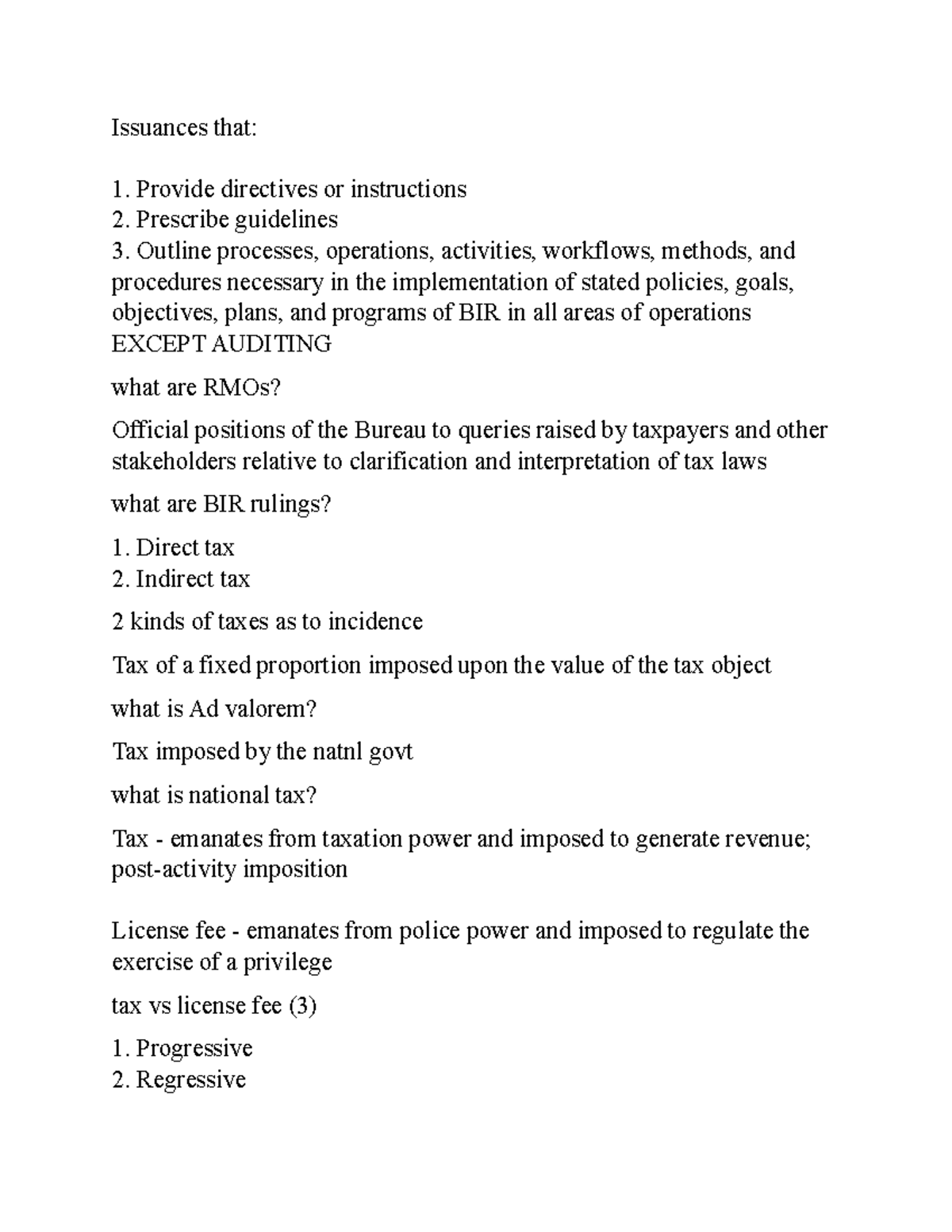 Issuances that:

1. Provide directives or instructions
2. Prescribe guidelines
3. Outline processes, operations, activities, workflows, methods, and procedures necessary in the implementation of stated policies, goals, objectives, plans, and programs of BIR in all areas of operations EXCEPT AUDITING

what are RMOs?

Official positions of the Bureau to queries raised by taxpayers and other stakeholders relative to clarification and interpretation of tax laws

what are BIR rulings?

1. Direct tax
2. Indirect tax

2 kinds of taxes as to incidence

Tax of a fixed proportion imposed upon the value of the tax object

what is Ad valorem?

Tax imposed by the natnl govt

what is national tax?

Tax - emanates from taxation power and imposed to generate revenue; post-activity imposition

License fee - emanates from police power and imposed to regulate the exercise of a privilege

tax vs license fee (3)

1. Progressive
2. Regressive